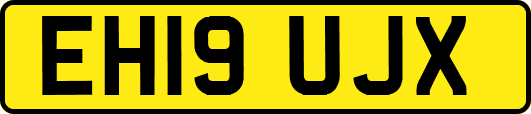 EH19 UJX